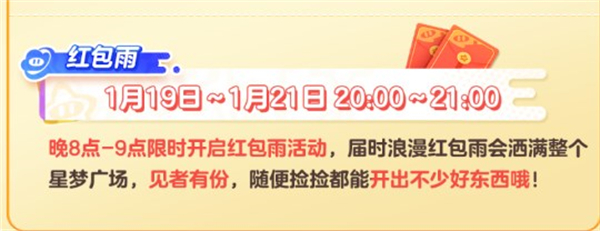 红包雨

1月19日~1月21日 20:00~21:00

晚8点-9点限时开启红包雨活动，届时浪漫红包雨会洒满整个星梦广场，见者有份，随便捡捡都能开出不少好东西哦！